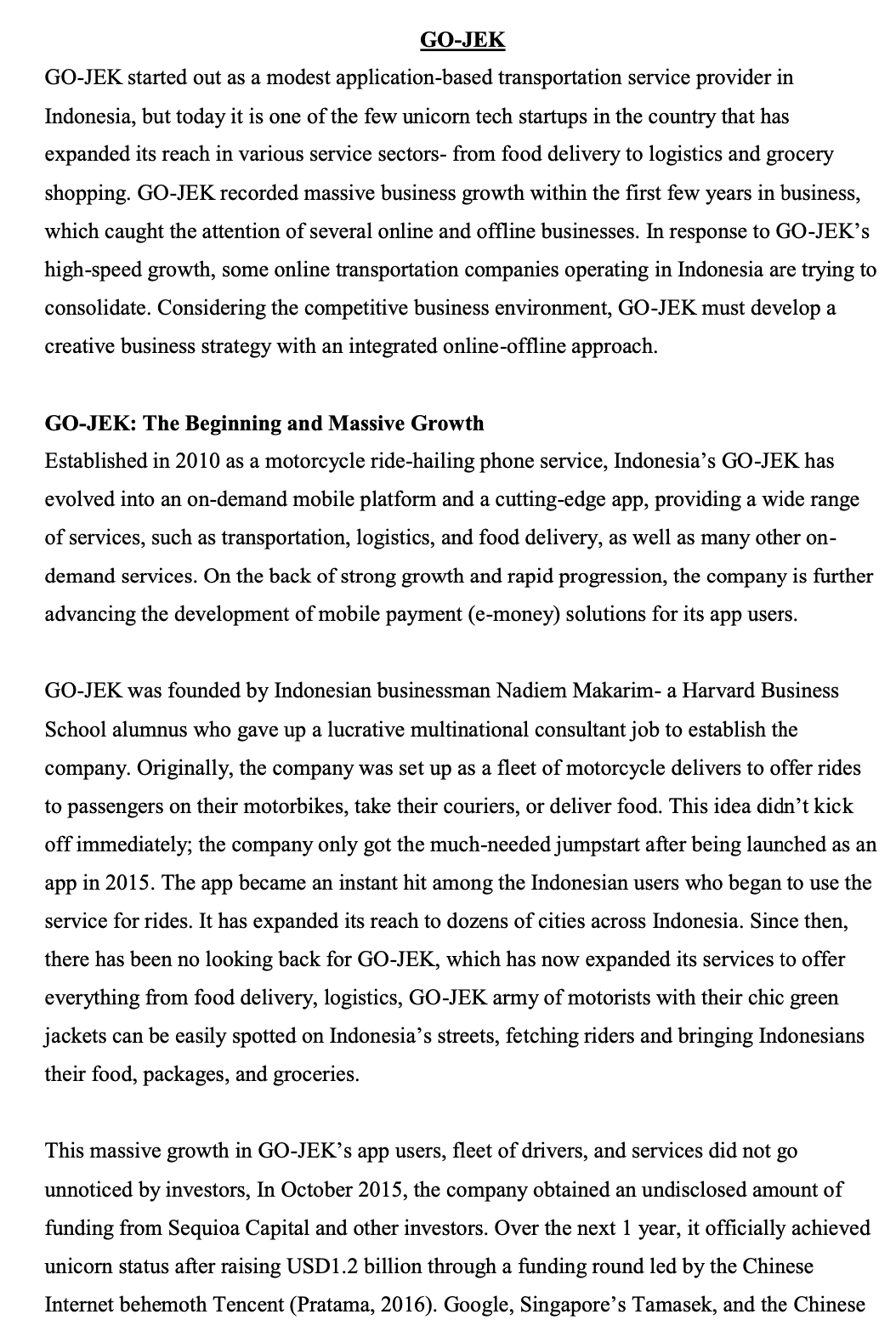 GO-JEK

GO-JEK started out as a modest application-based transportation service provider in Indonesia, but today it is one of the few unicorn tech startups in the country that has expanded its reach in various service sectors- from food delivery to logistics and grocery shopping. GO-JEK recorded massive business growth within the first few years in business, which caught the attention of several online and offline businesses. In response to GO-JEK's high-speed growth, some online transportation companies operating in Indonesia are trying to consolidate. Considering the competitive business environment, GO-JEK must develop a creative business strategy with an integrated online-offline approach.

GO-JEK: The Beginning and Massive Growth

Established in 2010 as a motorcycle ride-hailing phone service, Indonesia's GO-JEK has evolved into an on-demand mobile platform and a cutting-edge app, providing a wide range of services, such as transportation, logistics, and food delivery, as well as many other on-demand services. On the back of strong growth and rapid progression, the company is further advancing the development of mobile payment (e-money) solutions for its app users.

GO-JEK was founded by Indonesian businessman Nadiem Makarim- a Harvard Business School alumnus who gave up a lucrative multinational consultant job to establish the company. Originally, the company was set up as a fleet of motorcycle delivers to offer rides to passengers on their motorbikes, take their couriers, or deliver food. This idea didn't kick off immediately; the company only got the much-needed jumpstart after being launched as an app in 2015. The app became an instant hit among the Indonesian users who began to use the service for rides. It has expanded its reach to dozens of cities across Indonesia. Since then, there has been no looking back for GO-JEK, which has now expanded its services to offer everything from food delivery, logistics, GO-JEK army of motorists with their chic green jackets can be easily spotted on Indonesia's streets, fetching riders and bringing Indonesians their food, packages, and groceries.

This massive growth in GO-JEK's app users, fleet of drivers, and services did not go unnoticed by investors, In October 2015, the company obtained an undisclosed amount of funding from Sequioa Capital and other investors. Over the next 1 year, it officially achieved unicorn status after raising USD1.2 billion through a funding round led by the Chinese Internet behemoth Tencent (Pratama, 2016). Google, Singapore's Tamasek, and the Chinese